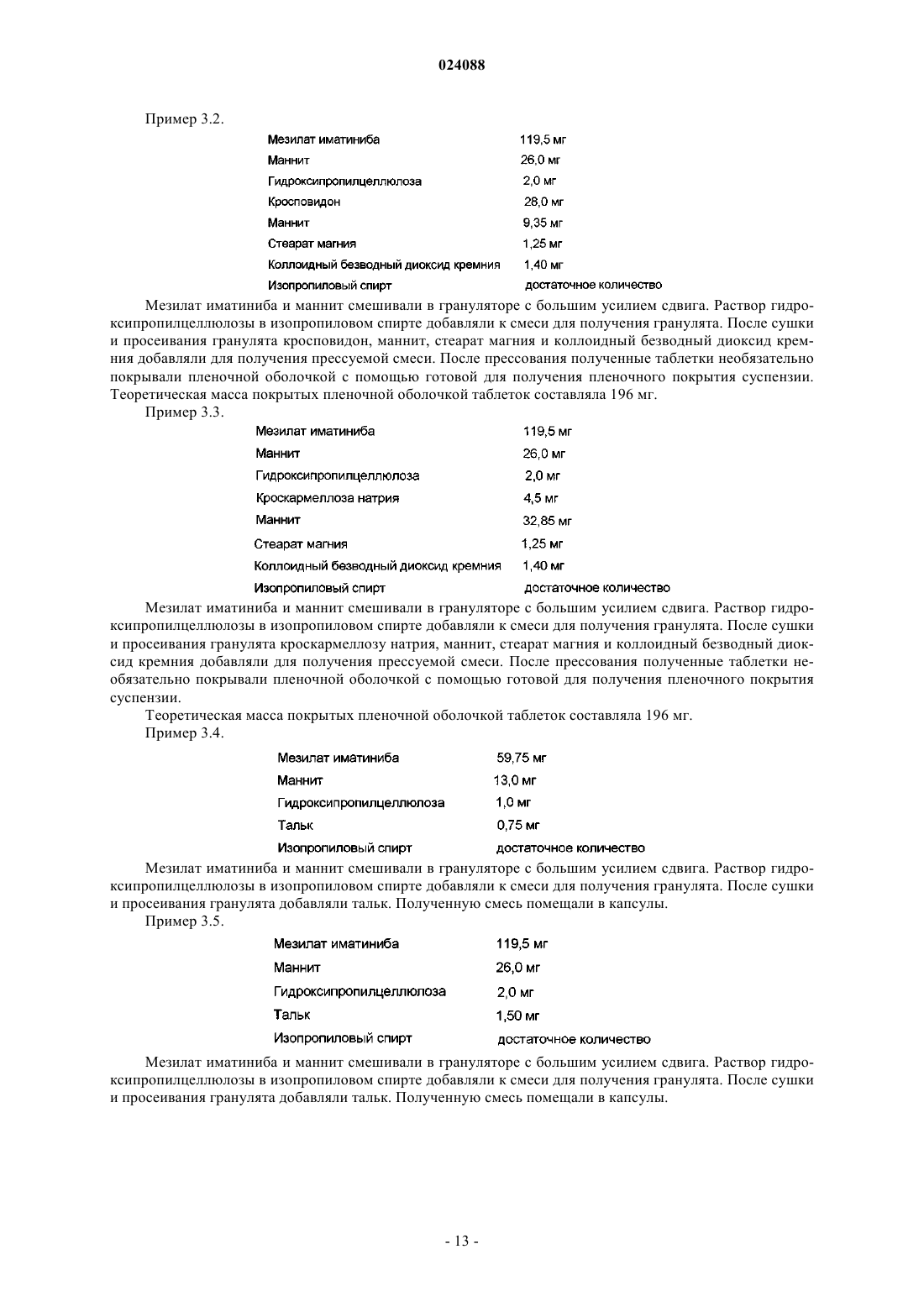 024088

Пример 3.2.

| | |
|---|---|
| Мезилат иматиниба | 119,5 мг |
| Маннит | 26,0 мг |
| Гидроксипропилцеллюлоза | 2,0 мг |
| Кросповидон | 28,0 мг |
| Маннит | 9,35 мг |
| Стеарат магния | 1,25 мг |
| Коллоидный безводный диоксид кремния | 1,40 мг |
| Изопропиловый спирт | достаточное количество |

Мезилат иматиниба и маннит смешивали в грануляторе с большим усилием сдвига. Раствор гидроксипропилцеллюлозы в изопропиловом спирте добавляли к смеси для получения гранулята. После сушки и просеивания гранулята кросповидон, маннит, стеарат магния и коллоидный безводный диоксид кремния добавляли для получения прессуемой смеси. После прессования полученные таблетки необязательно покрывали пленочной оболочкой с помощью готовой для получения пленочного покрытия суспензии. Теоретическая масса покрытых пленочной оболочкой таблеток составляла 196 мг.

Пример 3.3.

| | |
|---|---|
| Мезилат иматиниба | 119,5 мг |
| Маннит | 26,0 мг |
| Гидроксипропилцеллюлоза | 2,0 мг |
| Кроскармеллоза натрия | 4,5 мг |
| Маннит | 32,85 мг |
| Стеарат магния | 1,25 мг |
| Коллоидный безводный диоксид кремния | 1,40 мг |
| Изопропиловый спирт | достаточное количество |

Мезилат иматиниба и маннит смешивали в грануляторе с большим усилием сдвига. Раствор гидроксипропилцеллюлозы в изопропиловом спирте добавляли к смеси для получения гранулята. После сушки и просеивания гранулята кроскармеллозу натрия, маннит, стеарат магния и коллоидный безводный диоксид кремния добавляли для получения прессуемой смеси. После прессования полученные таблетки необязательно покрывали пленочной оболочкой с помощью готовой для получения пленочного покрытия суспензии.

Теоретическая масса покрытых пленочной оболочкой таблеток составляла 196 мг.

Пример 3.4.

| | |
|---|---|
| Мезилат иматиниба | 59,75 мг |
| Маннит | 13,0 мг |
| Гидроксипропилцеллюлоза | 1,0 мг |
| Тальк | 0,75 мг |
| Изопропиловый спирт | достаточное количество |

Мезилат иматиниба и маннит смешивали в грануляторе с большим усилием сдвига. Раствор гидроксипропилцеллюлозы в изопропиловом спирте добавляли к смеси для получения гранулята. После сушки и просеивания гранулята добавляли тальк. Полученную смесь помещали в капсулы.

Пример 3.5.

| | |
|---|---|
| Мезилат иматиниба | 119,5 мг |
| Маннит | 26,0 мг |
| Гидроксипропилцеллюлоза | 2,0 мг |
| Тальк | 1,50 мг |
| Изопропиловый спирт | достаточное количество |

Мезилат иматиниба и маннит смешивали в грануляторе с большим усилием сдвига. Раствор гидроксипропилцеллюлозы в изопропиловом спирте добавляли к смеси для получения гранулята. После сушки и просеивания гранулята добавляли тальк. Полученную смесь помещали в капсулы.

- 13 -